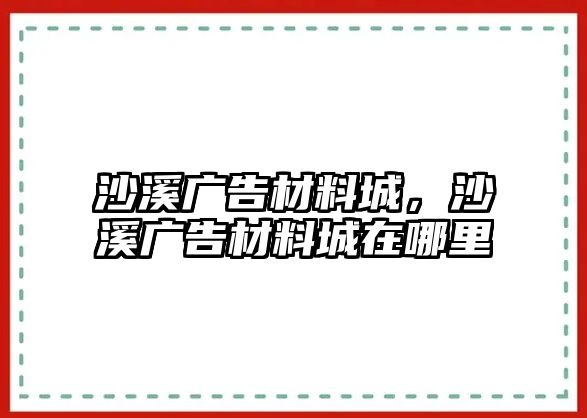 沙溪广告材料城，沙溪广告材料城在哪里